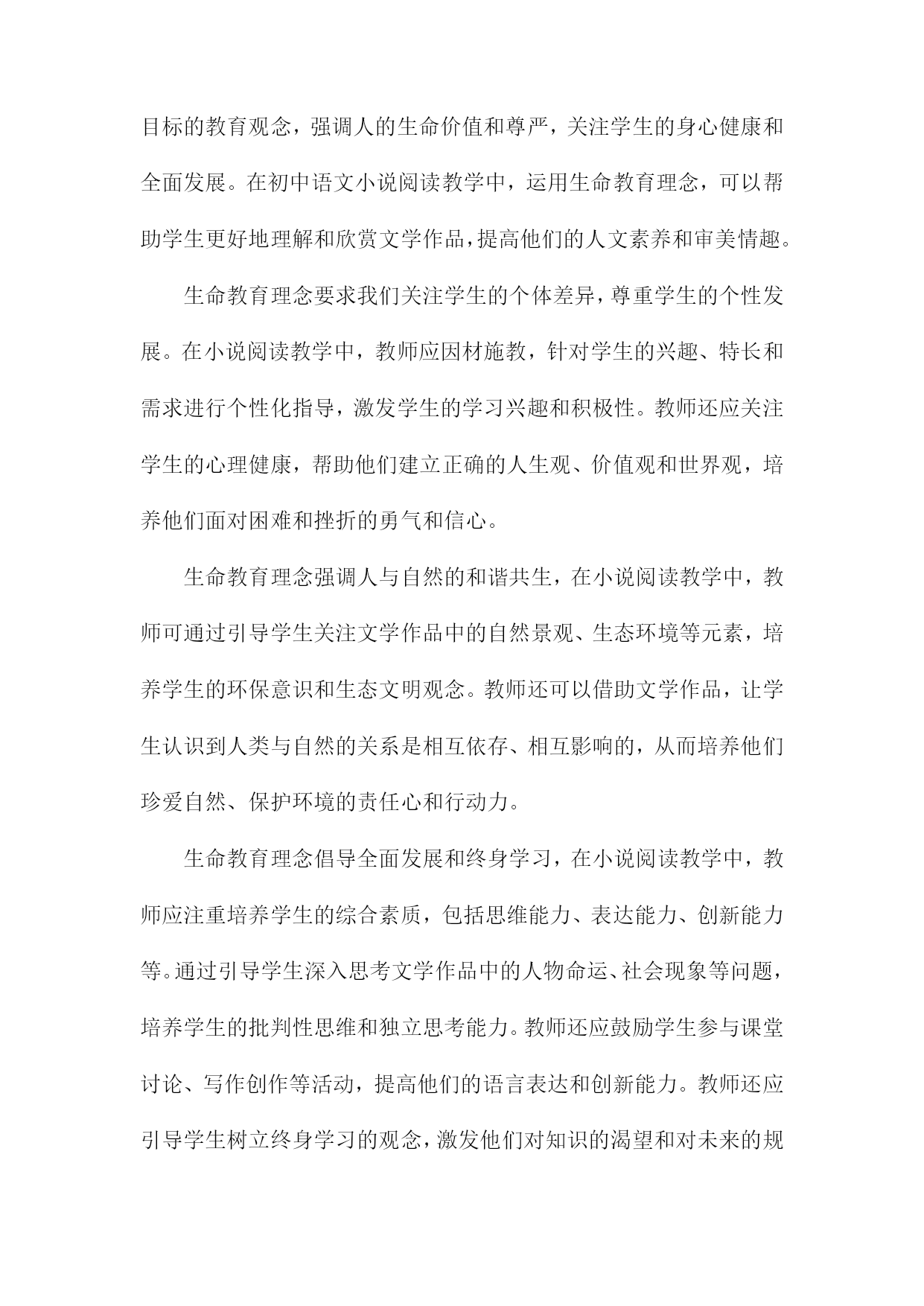 目标的教育观念，强调人的生命价值和尊严，关注学生的身心健康和全面发展。在初中语文小说阅读教学中，运用生命教育理念，可以帮助学生更好地理解和欣赏文学作品，提高他们的人文素养和审美情趣。

生命教育理念要求我们关注学生的个体差异，尊重学生的个性发展。在小说阅读教学中，教师应因材施教，针对学生的兴趣、特长和需求进行个性化指导，激发学生的学习兴趣和积极性。教师还应关注学生的心理健康，帮助他们建立正确的人生观、价值观和世界观，培养他们面对困难和挫折的勇气和信心。

生命教育理念强调人与自然的和谐共生，在小说阅读教学中，教师可通过引导学生关注文学作品中的自然景观、生态环境等元素，培养学生的环保意识和生态文明观念。教师还可以借助文学作品，让学生认识到人类与自然的关系是相互依存、相互影响的，从而培养他们珍爱自然、保护环境的责任心和行动力。

生命教育理念倡导全面发展和终身学习，在小说阅读教学中，教师应注重培养学生的综合素质，包括思维能力、表达能力、创新能力等。通过引导学生深入思考文学作品中的人物命运、社会现象等问题，培养学生的批判性思维和独立思考能力。教师还应鼓励学生参与课堂讨论、写作创作等活动，提高他们的语言表达和创新能力。教师还应引导学生树立终身学习的观念，激发他们对知识的渴望和对未来的规